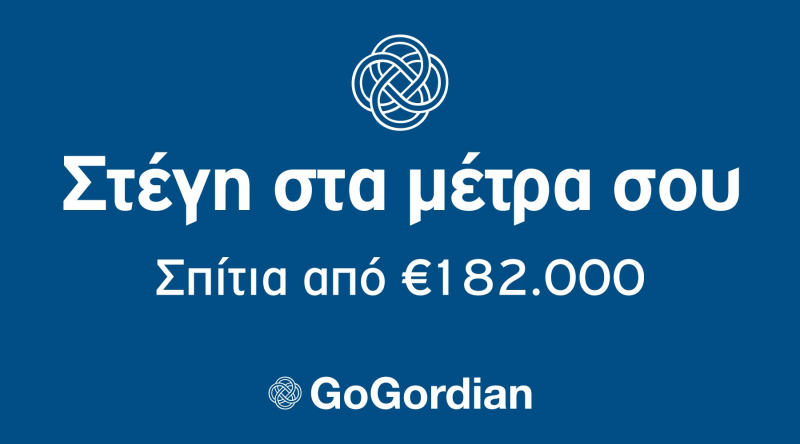 Στέγη στα μέτρα σου

Σπίτια από €182.000

GoGordian